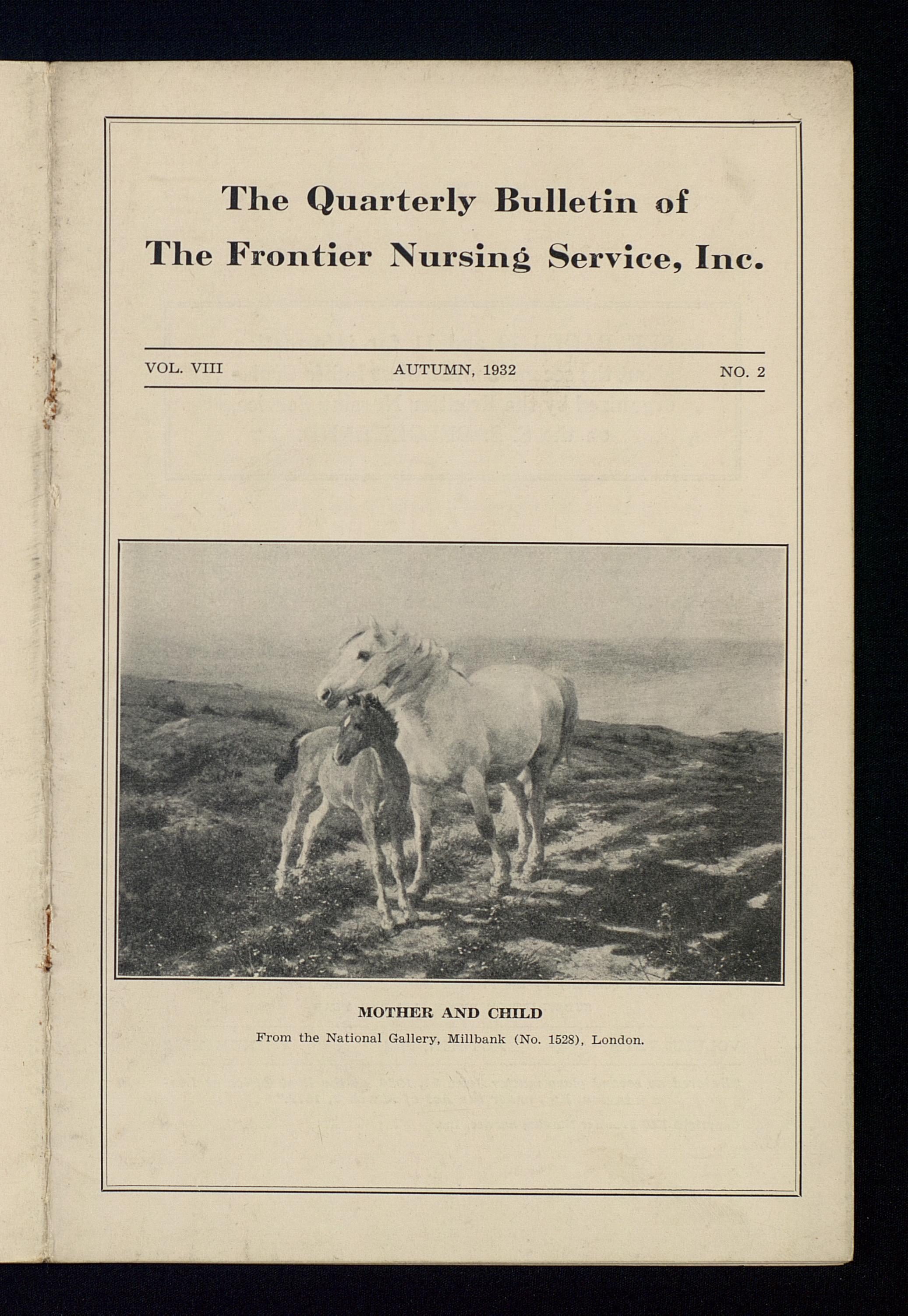 The Quarterly Bulletin of
The Frontier Nursing Service, Inc.

VOL. VIII AUTUMN, 1932 NO. 2

MOTHER AND CHILD
From the National Gallery, Millbank (No. 1528), London.